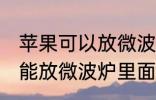 苹果可以放微波
能放微波炉里面